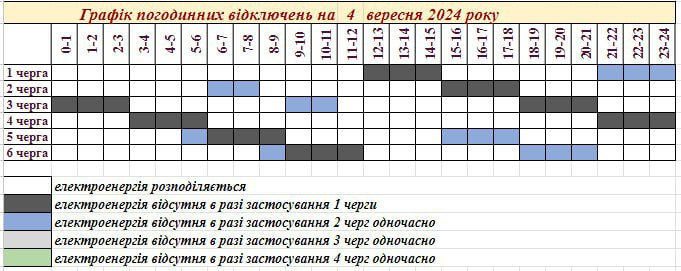 Графік погодинних відключень на 4 вересня 2024 року

| | 0-1 | 1-2 | 2-3 | 3-4 | 4-5 | 5-6 | 6-7 | 7-8 | 8-9 | 9-10 | 10-11 | 11-12 | 12-13 | 13-14 | 14-15 | 15-16 | 16-17 | 17-18 | 18-19 | 19-20 | 20-21 | 21-22 | 22-23 | 23-24 |
|---|---|---|---|---|---|---|---|---|---|---|---|---|---|---|---|---|---|---|---|---|---|---|---|---|
| 1 черга | | | | | | | | | | | | | | | | | | | | | | | | |
| 2 черга | | | | | | | | | | | | | | | | | | | | | | | | |
| 3 черга | | | | | | | | | | | | | | | | | | | | | | | | |
| 4 черга | | | | | | | | | | | | | | | | | | | | | | | | |
| 5 черга | | | | | | | | | | | | | | | | | | | | | | | | |
| 6 черга | | | | | | | | | | | | | | | | | | | | | | | | |

електроенергія розподіляється
електроенергія відсутня в разі застосування 1 черги
електроенергія відсутня в разі застосування 2 черг одночасно
електроенергія відсутня в разі застосування 3 черг одночасно
електроенергія відсутня в разі застосування 4 черг одночасно